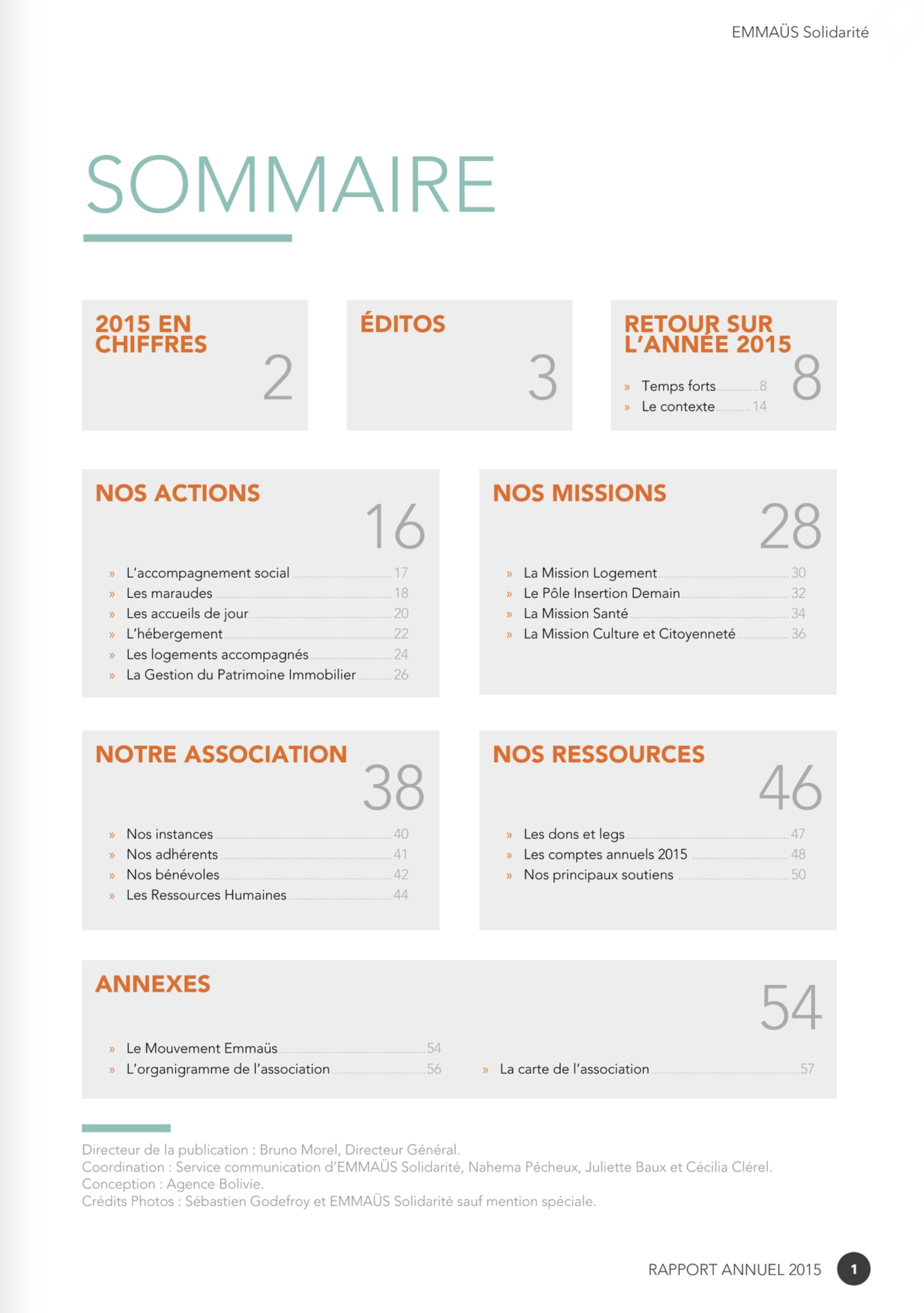 EMMAÜS Solidarité

SOMMAIRE

2015 EN CHIFFRES
2

ÉDITOS
3

RETOUR SUR L'ANNÉE 2015
8
» Temps forts 8
» Le contexte 14

NOS ACTIONS
16
» L'accompagnement social 17
» Les maraudes 18
» Les accueils de jour 20
» L'hébergement 22
» Les logements accompagnés 24
» La Gestion du Patrimoine Immobilier 26

NOS MISSIONS
28
» La Mission Logement 30
» Le Pôle Insertion Demain 32
» La Mission Santé 34
» La Mission Culture et Citoyenneté 36

NOTRE ASSOCIATION
38
» Nos instances 40
» Nos adhérents 41
» Nos bénévoles 42
» Les Ressources Humaines 44

NOS RESSOURCES
46
» Les dons et legs 47
» Les comptes annuels 2015 48
» Nos principaux soutiens 50

ANNEXES
54
» Le Mouvement Emmaüs 54
» L'organigramme de l'association 56
» La carte de l'association 57

Directeur de la publication : Bruno Morel, Directeur Général.
Coordination : Service communication d'EMMAÜS Solidarité, Nahema Pécheux, Juliette Baux et Cécilia Clérel.
Conception : Agence Bolivie.
Crédits Photos : Sébastien Godefroy et EMMAÜS Solidarité sauf mention spéciale.

RAPPORT ANNUEL 2015 1